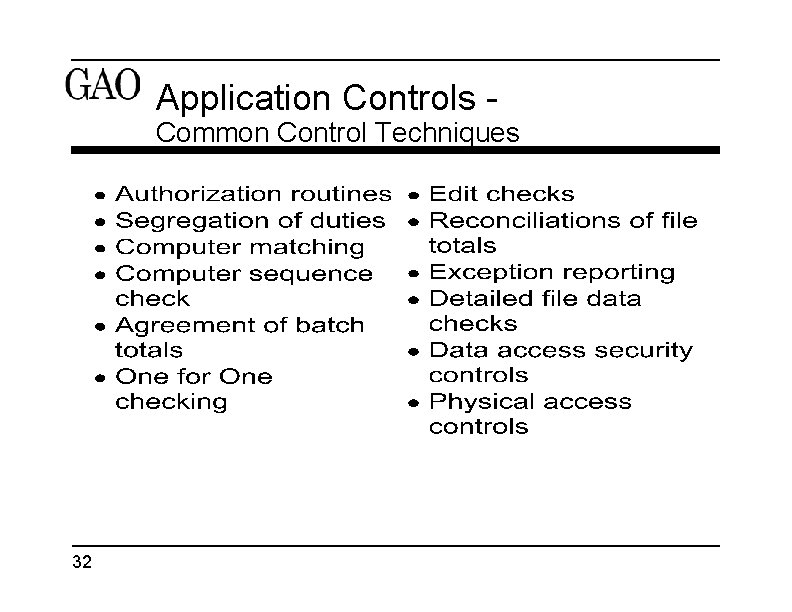 GAO Application Controls -
Common Control Techniques

• Authorization routines
• Segregation of duties
• Computer matching
• Computer sequence check
• Agreement of batch totals
• One for One checking

• Edit checks
• Reconciliations of file totals
• Exception reporting
• Detailed file data checks
• Data access security controls
• Physical access controls

32